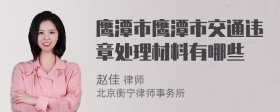 鹰潭市鹰潭市交通违章处理材料有哪些

赵佳 律师
北京衡宁律师事务所